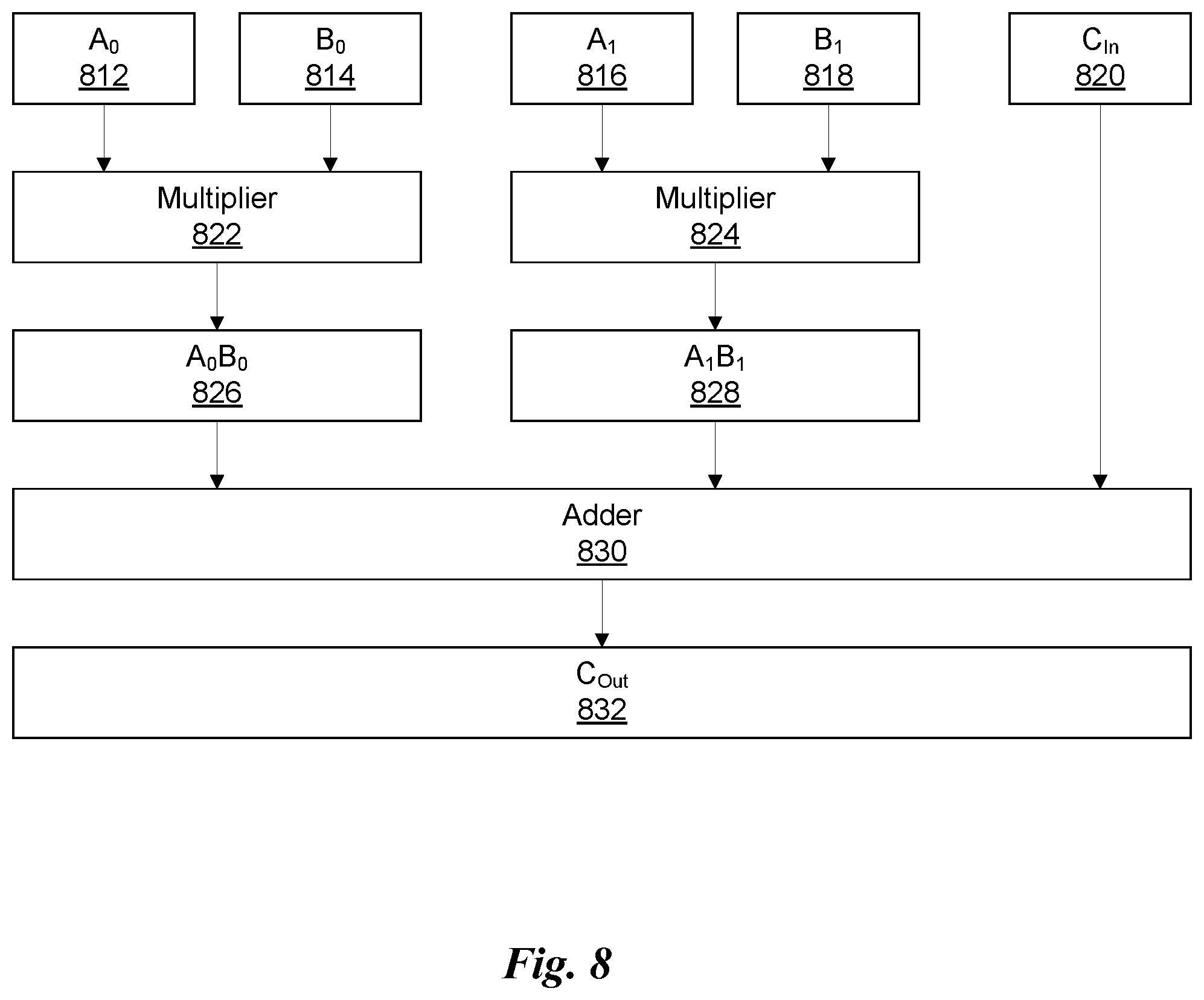 $A_0$
812

$B_0$
814

$A_1$
816

$B_1$
818

$C_{In}$
820

Multiplier
822

Multiplier
824

$A_0B_0$
826

$A_1B_1$
828

Adder
830

$C_{Out}$
832

Fig. 8